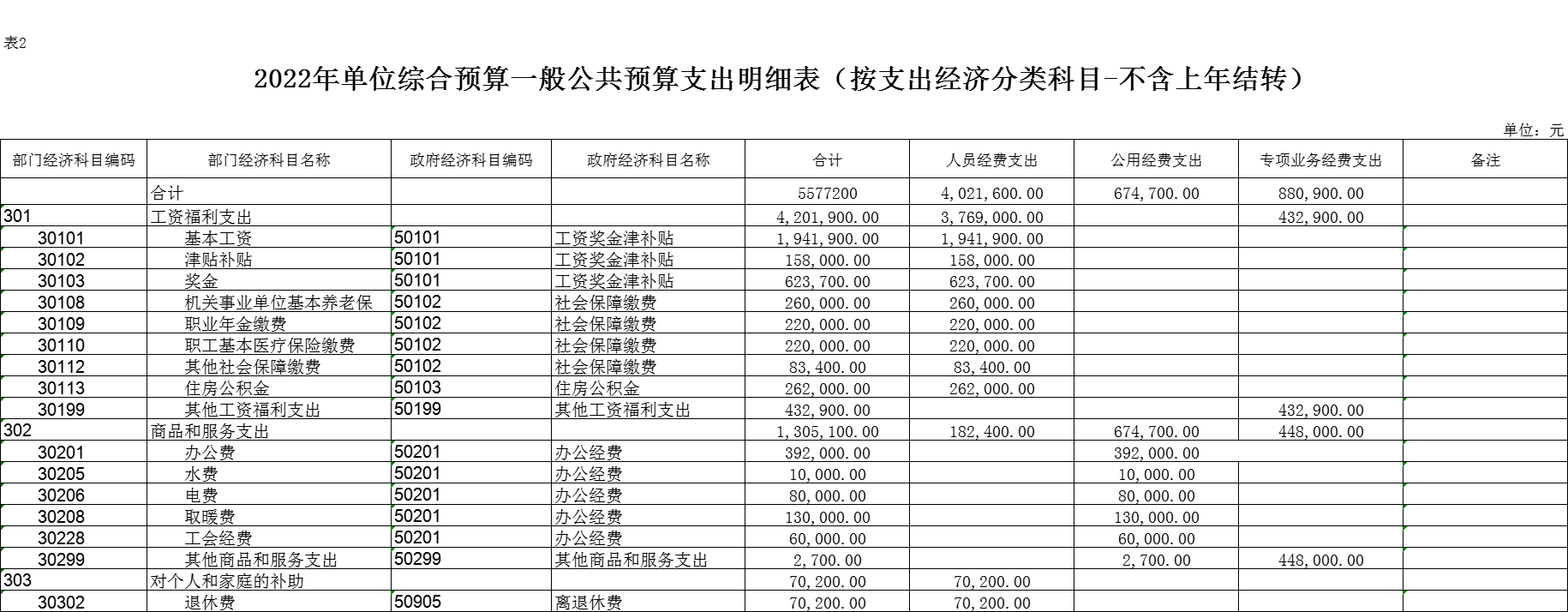 表2

2022年单位综合预算一般公共预算支出明细表（按支出经济分类科目-不含上年结转）

单位：元

| 部门经济科目编码 | 部门经济科目名称 | 政府经济科目编码 | 政府经济科目名称 | 合计 | 人员经费支出 | 公用经费支出 | 专项业务经费支出 | 备注 |
|---|---|---|---|---|---|---|---|---|
| | 合计 | | | 5577200 | 4,021,600.00 | 674,700.00 | 880,900.00 | |
| 301 | 工资福利支出 | | | 4,201,900.00 | 3,769,000.00 | | 432,900.00 | |
| 30101 | 基本工资 | 50101 | 工资奖金津补贴 | 1,941,900.00 | 1,941,900.00 | | | |
| 30102 | 津贴补贴 | 50101 | 工资奖金津补贴 | 158,000.00 | 158,000.00 | | | |
| 30103 | 奖金 | 50101 | 工资奖金津补贴 | 623,700.00 | 623,700.00 | | | |
| 30108 | 机关事业单位基本养老保 | 50102 | 社会保障缴费 | 260,000.00 | 260,000.00 | | | |
| 30109 | 职业年金缴费 | 50102 | 社会保障缴费 | 220,000.00 | 220,000.00 | | | |
| 30110 | 职工基本医疗保险缴费 | 50102 | 社会保障缴费 | 220,000.00 | 220,000.00 | | | |
| 30112 | 其他社会保障缴费 | 50102 | 社会保障缴费 | 83,400.00 | 83,400.00 | | | |
| 30113 | 住房公积金 | 50103 | 住房公积金 | 262,000.00 | 262,000.00 | | | |
| 30199 | 其他工资福利支出 | 50199 | 其他工资福利支出 | 432,900.00 | | | 432,900.00 | |
| 302 | 商品和服务支出 | | | 1,305,100.00 | 182,400.00 | 674,700.00 | 448,000.00 | |
| 30201 | 办公费 | 50201 | 办公经费 | 392,000.00 | | 392,000.00 | | |
| 30205 | 水费 | 50201 | 办公经费 | 10,000.00 | | 10,000.00 | | |
| 30206 | 电费 | 50201 | 办公经费 | 80,000.00 | | 80,000.00 | | |
| 30208 | 取暖费 | 50201 | 办公经费 | 130,000.00 | | 130,000.00 | | |
| 30228 | 工会经费 | 50201 | 办公经费 | 60,000.00 | | 60,000.00 | | |
| 30299 | 其他商品和服务支出 | 50299 | 其他商品和服务支出 | 2,700.00 | | 2,700.00 | 448,000.00 | |
| 303 | 对个人和家庭的补助 | | | 70,200.00 | 70,200.00 | | | |
| 30302 | 退休费 | 50905 | 离退休费 | 70,200.00 | 70,200.00 | | | |